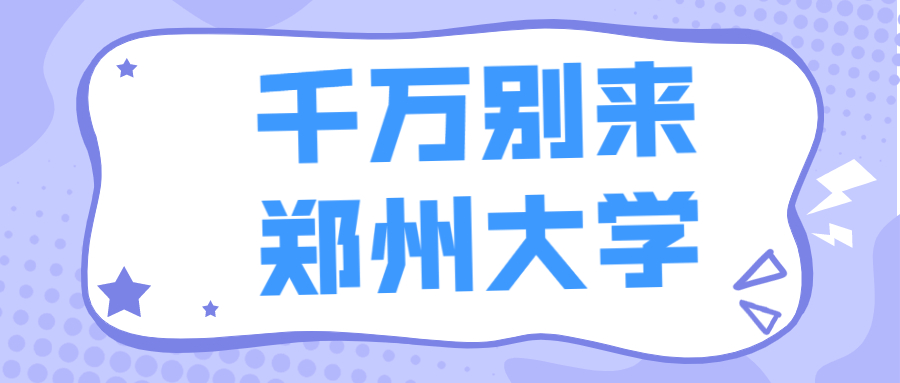 千万别来
郑州大学